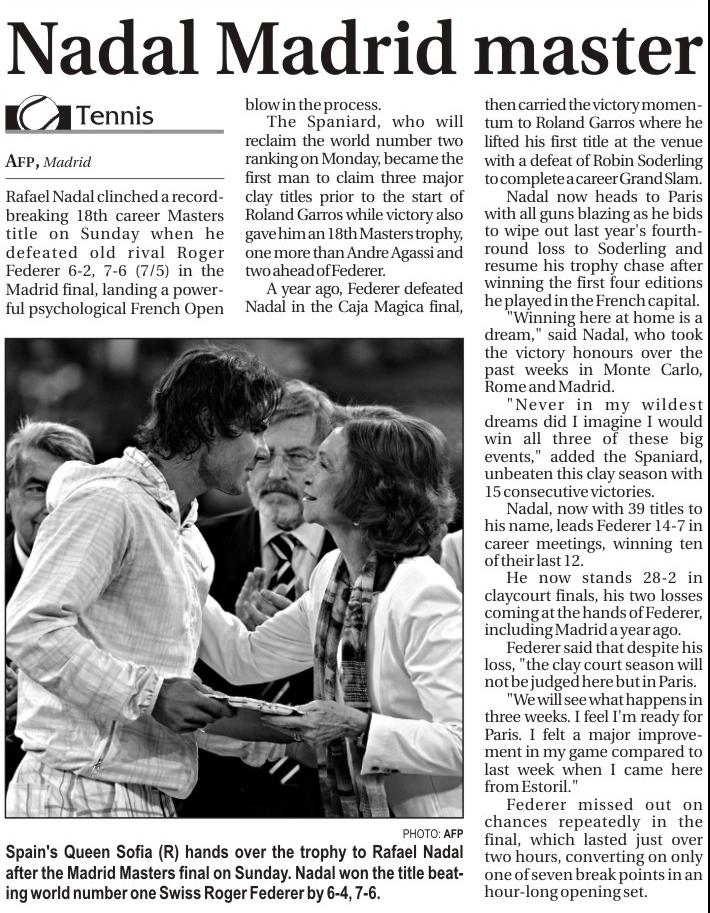 Nadal Madrid master

Tennis

AFP, Madrid

Rafael Nadal clinched a record-breaking 18th career Masters title on Sunday when he defeated old rival Roger Federer 6-2, 7-6 (7/5) in the Madrid final, landing a powerful psychological French Open blow in the process.

The Spaniard, who will reclaim the world number two ranking on Monday, became the first man to claim three major clay titles prior to the start of Roland Garros while victory also gave him an 18th Masters trophy, one more than Andre Agassi and two ahead of Federer.

A year ago, Federer defeated Nadal in the Caja Magica final, then carried the victory momentum to Roland Garros where he lifted his first title at the venue with a defeat of Robin Soderling to complete a career Grand Slam.

Nadal now heads to Paris with all guns blazing as he bids to wipe out last year's fourth-round loss to Soderling and resume his trophy chase after winning the first four editions he played in the French capital.

"Winning here at home is a dream," said Nadal, who took the victory honours over the past weeks in Monte Carlo, Rome and Madrid.

"Never in my wildest dreams did I imagine I would win all three of these big events," added the Spaniard, unbeaten this clay season with 15 consecutive victories.

Nadal, now with 39 titles to his name, leads Federer 14-7 in career meetings, winning ten of their last 12.

He now stands 28-2 in claycourt finals, his two losses coming at the hands of Federer, including Madrid a year ago.

Federer said that despite his loss, "the clay court season will not be judged here but in Paris.

"We will see what happens in three weeks. I feel I'm ready for Paris. I felt a major improvement in my game compared to last week when I came here from Estoril."

Federer missed out on chances repeatedly in the final, which lasted just over two hours, converting on only one of seven break points in an hour-long opening set.

PHOTO: AFP

Spain's Queen Sofia (R) hands over the trophy to Rafael Nadal after the Madrid Masters final on Sunday. Nadal won the title beating world number one Swiss Roger Federer by 6-4, 7-6.